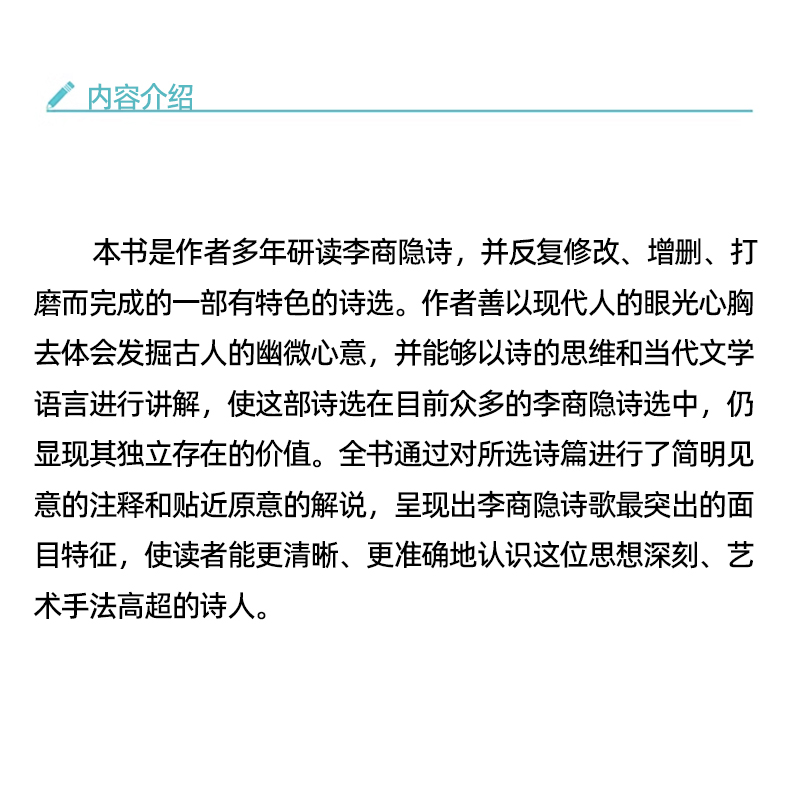 内容介绍

本书是作者多年研读李商隐诗，并反复修改、增删、打磨而完成的一部有特色的诗选。作者善以现代人的眼光心胸去体会发掘古人的幽微心意，并能够以诗的思维和当代文学语言进行讲解，使这部诗选在目前众多的李商隐诗选中，仍显现其独立存在的价值。全书通过对所选诗篇进行了简明见意的注释和贴近原意的解说，呈现出李商隐诗歌最突出的面目特征，使读者能更清晰、更准确地认识这位思想深刻、艺术手法高超的诗人。